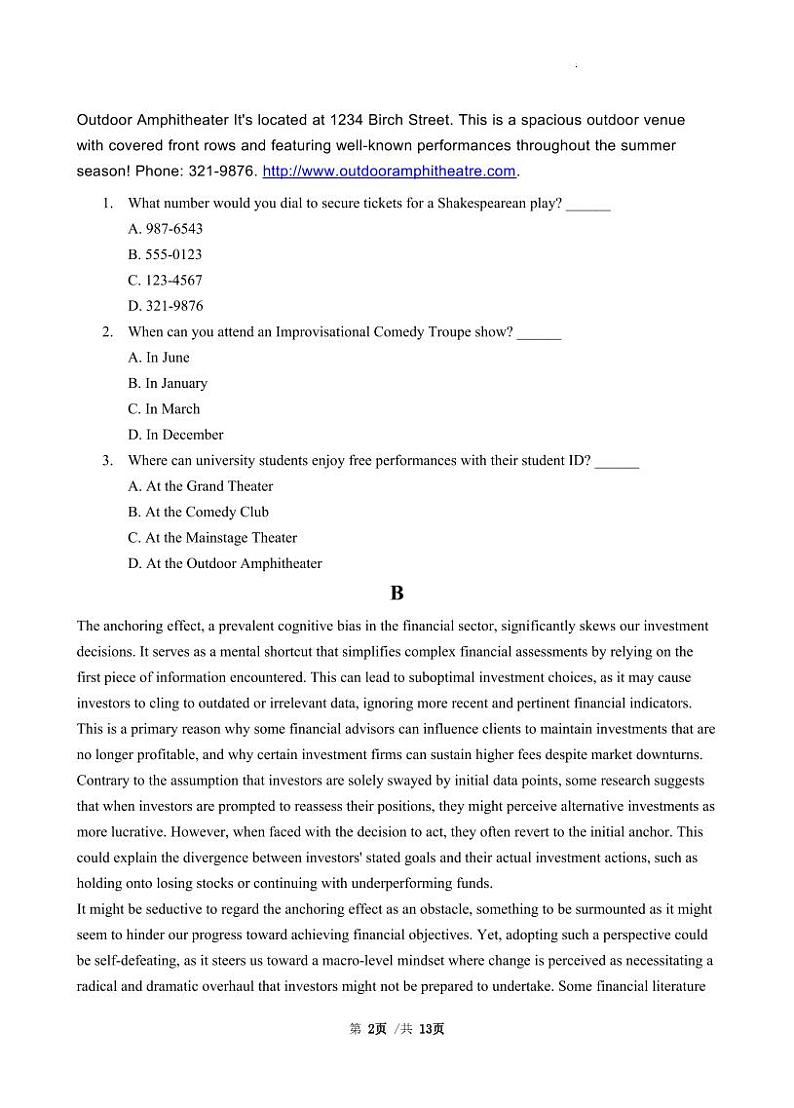 Outdoor Amphitheater It's located at 1234 Birch Street. This is a spacious outdoor venue with covered front rows and featuring well-known performances throughout the summer season! Phone: 321-9876. http://www.outdooramphitheatre.com.

1. What number would you dial to secure tickets for a Shakespearean play? ______
A. 987-6543
B. 555-0123
C. 123-4567
D. 321-9876

2. When can you attend an Improvisational Comedy Troupe show? ______
A. In June
B. In January
C. In March
D. In December

3. Where can university students enjoy free performances with their student ID? ______
A. At the Grand Theater
B. At the Comedy Club
C. At the Mainstage Theater
D. At the Outdoor Amphitheater

B

The anchoring effect, a prevalent cognitive bias in the financial sector, significantly skews our investment decisions. It serves as a mental shortcut that simplifies complex financial assessments by relying on the first piece of information encountered. This can lead to suboptimal investment choices, as it may cause investors to cling to outdated or irrelevant data, ignoring more recent and pertinent financial indicators. This is a primary reason why some financial advisors can influence clients to maintain investments that are no longer profitable, and why certain investment firms can sustain higher fees despite market downturns. Contrary to the assumption that investors are solely swayed by initial data points, some research suggests that when investors are prompted to reassess their positions, they might perceive alternative investments as more lucrative. However, when faced with the decision to act, they often revert to the initial anchor. This could explain the divergence between investors' stated goals and their actual investment actions, such as holding onto losing stocks or continuing with underperforming funds.
It might be seductive to regard the anchoring effect as an obstacle, something to be surmounted as it might seem to hinder our progress toward achieving financial objectives. Yet, adopting such a perspective could be self-defeating, as it steers us toward a macro-level mindset where change is perceived as necessitating a radical and dramatic overhaul that investors might not be prepared to undertake. Some financial literature

第 2页 /共 13页